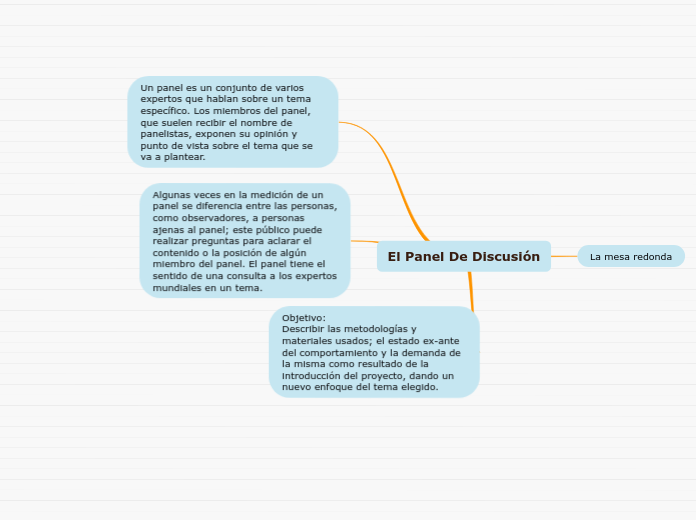 Un panel es un conjunto de varios expertos que hablan sobre un tema específico. Los miembros del panel, que suelen recibir el nombre de panelistas, exponen su opinión y punto de vista sobre el tema que se va a plantear.

Algunas veces en la medición de un panel se diferencia entre las personas, como observadores, a personas ajenas al panel; este público puede realizar preguntas para aclarar el contenido o la posición de algún miembro del panel. El panel tiene el sentido de una consulta a los expertos mundiales en un tema.

El Panel De Discusión

La mesa redonda

Objetivo:
Describir las metodologías y materiales usados; el estado ex-ante del comportamiento y la demanda de la misma como resultado de la introducción del proyecto, dando un nuevo enfoque del tema elegido.